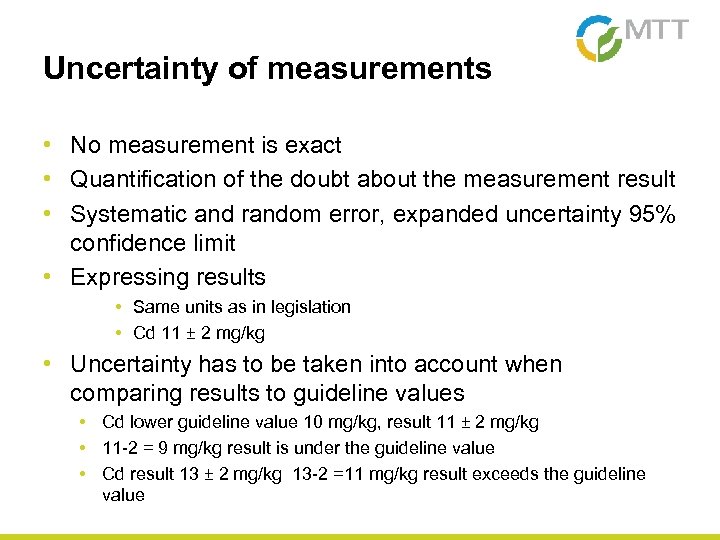 MTT

Uncertainty of measurements

• No measurement is exact
• Quantification of the doubt about the measurement result
• Systematic and random error, expanded uncertainty 95% confidence limit
• Expressing results
  • Same units as in legislation
  • Cd 11 ± 2 mg/kg
• Uncertainty has to be taken into account when comparing results to guideline values
  • Cd lower guideline value 10 mg/kg, result 11 ± 2 mg/kg
  • 11-2 = 9 mg/kg result is under the guideline value
  • Cd result 13 ± 2 mg/kg 13-2 =11 mg/kg result exceeds the guideline value